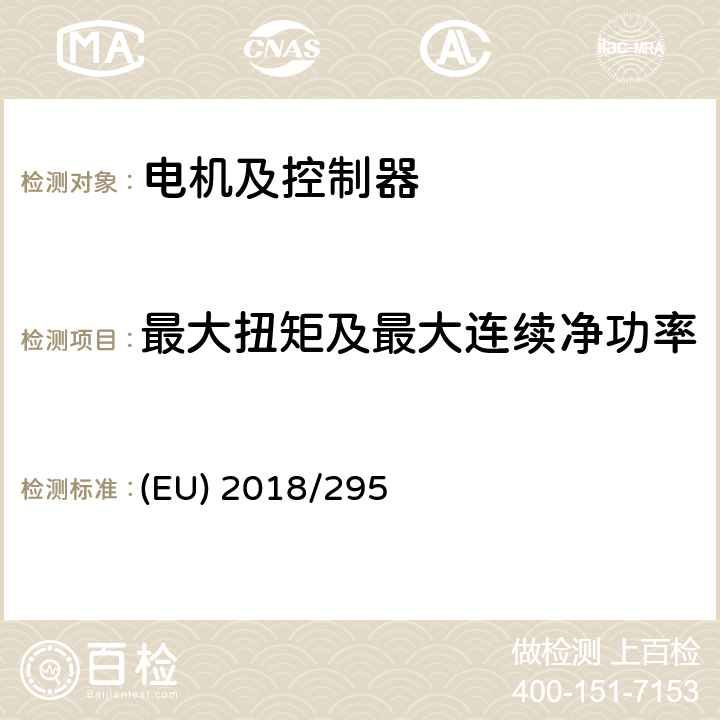 MA CNAS AC ilac-MRA

检测对象： 电机及控制器

检测项目： 最大扭矩及最大连续净功率

检测标准： (EU) 2018/295

百检 Baijiantest.com

做检测 上百检
400-151-7153